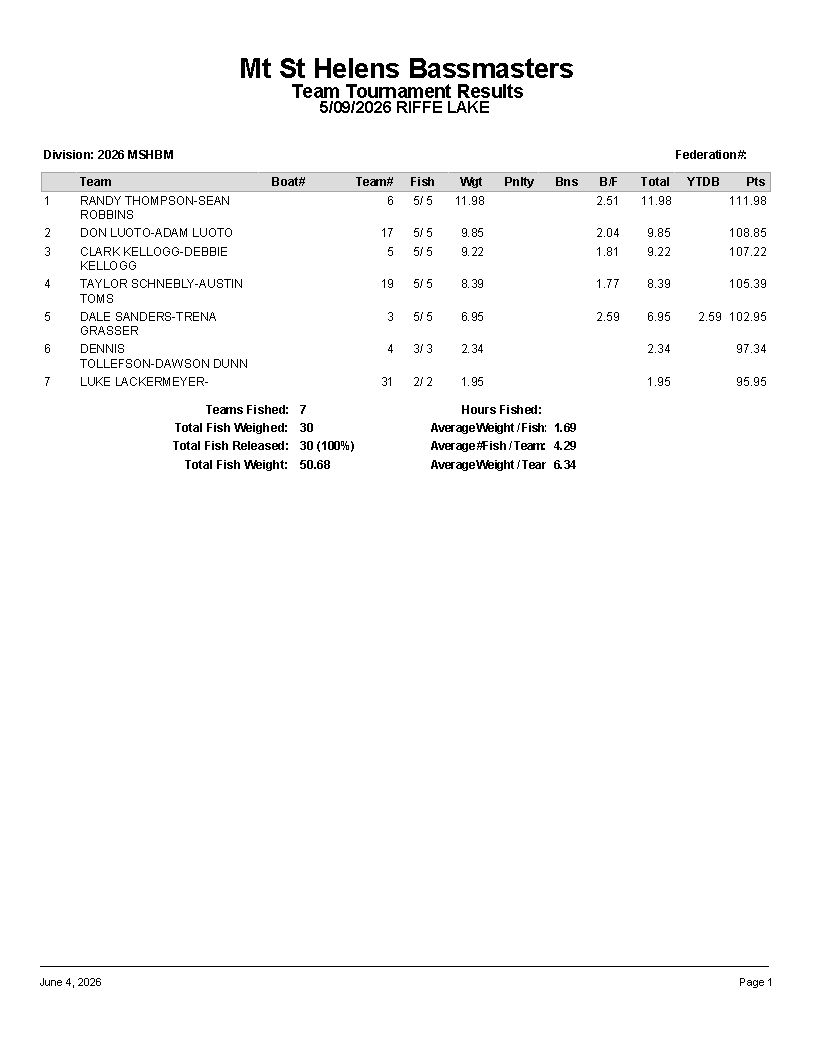 Mt St Helens Bassmasters
Team Tournament Results
5/09/2026 RIFFE LAKE

Division: 2026 MSHBM

Federation#:

|  | Team | Boat# | Team# | Fish | Wgt | Pnlty | Bns | B/F | Total | YTDB | Pts |
|---|---|---|---|---|---|---|---|---|---|---|---|
| 1 | RANDY THOMPSON-SEAN ROBBINS |  | 6 | 5/ 5 | 11.98 |  |  | 2.51 | 11.98 |  | 111.98 |
| 2 | DON LUOTO-ADAM LUOTO |  | 17 | 5/ 5 | 9.85 |  |  | 2.04 | 9.85 |  | 108.85 |
| 3 | CLARK KELLOGG-DEBBIE KELLOGG |  | 5 | 5/ 5 | 9.22 |  |  | 1.81 | 9.22 |  | 107.22 |
| 4 | TAYLOR SCHNEBLY-AUSTIN TOMS |  | 19 | 5/ 5 | 8.39 |  |  | 1.77 | 8.39 |  | 105.39 |
| 5 | DALE SANDERS-TRENA GRASSER |  | 3 | 5/ 5 | 6.95 |  |  | 2.59 | 6.95 | 2.59 | 102.95 |
| 6 | DENNIS TOLLEFSON-DAWSON DUNN |  | 4 | 3/ 3 | 2.34 |  |  |  | 2.34 |  | 97.34 |
| 7 | LUKE LACKERMEYER- |  | 31 | 2/ 2 | 1.95 |  |  |  | 1.95 |  | 95.95 |

Teams Fished: 7
Total Fish Weighed: 30
Total Fish Released: 30 (100%)
Total Fish Weight: 50.68

Hours Fished:
Average Weight / Fish: 1.69
Average #Fish / Team: 4.29
Average Weight / Tear 6.34

June 4, 2026

Page 1